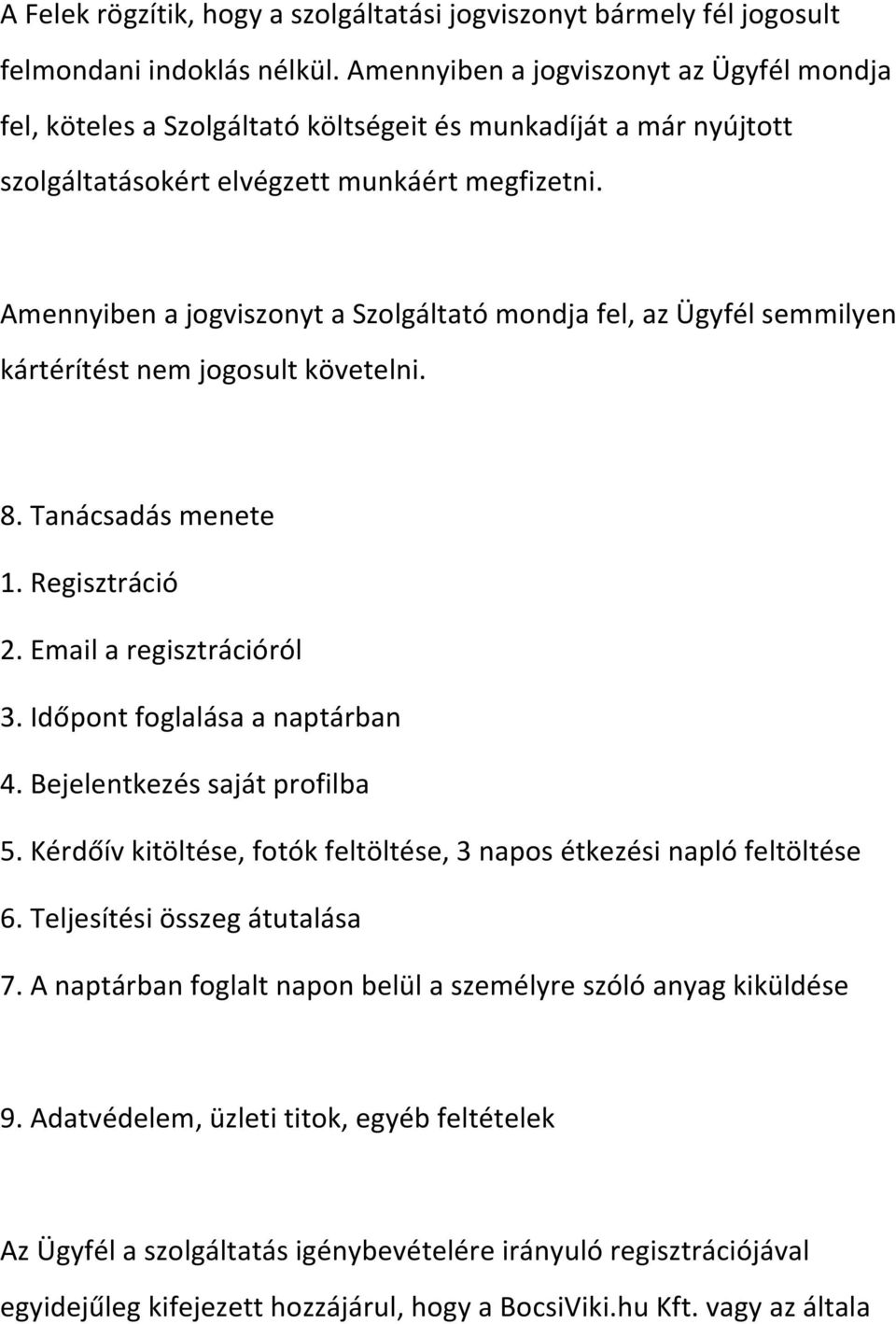 A Felek rögzítik, hogy a szolgáltatási jogviszonyt bármely fél jogosult felmondani indoklás nélkül. Amennyiben a jogviszonyt az Ügyfél mondja fel, köteles a Szolgáltató költségeit és munkadíját a már nyújtott szolgáltatásokért elvégzett munkáért megfizetni.

Amennyiben a jogviszonyt a Szolgáltató mondja fel, az Ügyfél semmilyen kártérítést nem jogosult követelni.

8. Tanácsadás menete
1. Regisztráció
2. Email a regisztrációról
3. Időpont foglalása a naptárban
4. Bejelentkezés saját profilba
5. Kérdőív kitöltése, fotók feltöltése, 3 napos étkezési napló feltöltése
6. Teljesítési összeg átutalása
7. A naptárban foglalt napon belül a személyre szóló anyag kiküldése

9. Adatvédelem, üzleti titok, egyéb feltételek

Az Ügyfél a szolgáltatás igénybevételére irányuló regisztrációjával egyidejűleg kifejezett hozzájárul, hogy a BocsiViki.hu Kft. vagy az általa